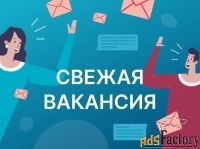 СВЕЖАЯ ВАКАНСИЯ

AdsFactory